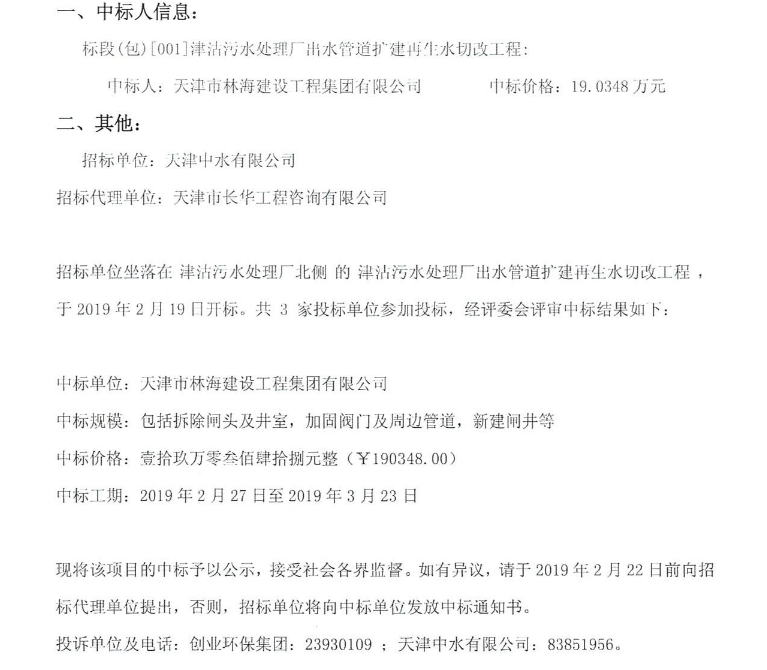 一、中标人信息：

标段(包)[001]津沽污水处理厂出水管道扩建再生水切改工程：

中标人：天津市林海建设工程集团有限公司　　中标价格：19.0348 万元

二、其他：

招标单位：天津中水有限公司

招标代理单位：天津市长华工程咨询有限公司

招标单位坐落在 津沽污水处理厂北侧 的 津沽污水处理厂出水管道扩建再生水切改工程，于 2019 年 2 月 19 日开标。共 3 家投标单位参加投标，经评委会评审中标结果如下：

中标单位：天津市林海建设工程集团有限公司

中标规模：包括拆除闸头及井室，加固阀门及周边管道，新建闸井等

中标价格：壹拾玖万零叁佰肆拾捌元整（￥190348.00）

中标工期：2019 年 2 月 27 日至 2019 年 3 月 23 日

现将该项目的中标予以公示，接受社会各界监督。如有异议，请于 2019 年 2 月 22 日前向招标代理单位提出，否则，招标单位将向中标单位发放中标通知书。

投诉单位及电话：创业环保集团：23930109 ；天津中水有限公司：83851956。